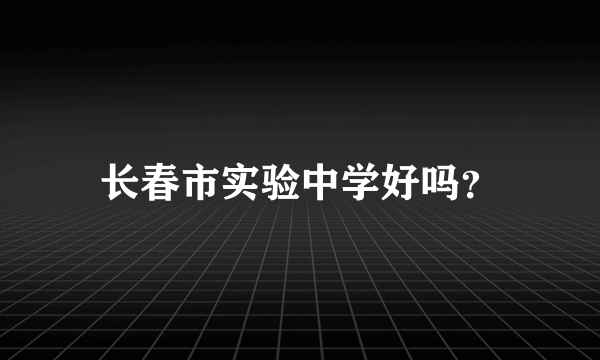 长春市实验中学好吗?